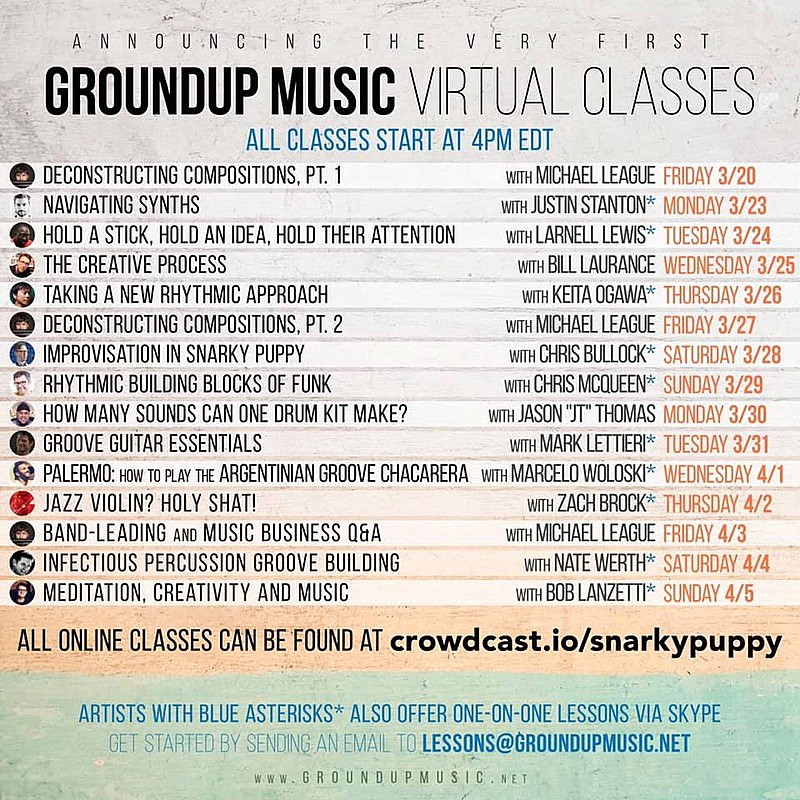 ANNOUNCING THE VERY FIRST

GROUNDUP MUSIC VIRTUAL CLASSES

ALL CLASSES START AT 4PM EDT

| | | |
|---|---|---|
| DECONSTRUCTING COMPOSITIONS, PT. 1 | WITH MICHAEL LEAGUE | FRIDAY 3/20 |
| NAVIGATING SYNTHS | WITH JUSTIN STANTON* | MONDAY 3/23 |
| HOLD A STICK, HOLD AN IDEA, HOLD THEIR ATTENTION | WITH LARNELL LEWIS* | TUESDAY 3/24 |
| THE CREATIVE PROCESS | WITH BILL LAURANCE | WEDNESDAY 3/25 |
| TAKING A NEW RHYTHMIC APPROACH | WITH KEITA OGAWA* | THURSDAY 3/26 |
| DECONSTRUCTING COMPOSITIONS, PT. 2 | WITH MICHAEL LEAGUE | FRIDAY 3/27 |
| IMPROVISATION IN SNARKY PUPPY | WITH CHRIS BULLOCK* | SATURDAY 3/28 |
| RHYTHMIC BUILDING BLOCKS OF FUNK | WITH CHRIS MCQUEEN* | SUNDAY 3/29 |
| HOW MANY SOUNDS CAN ONE DRUM KIT MAKE? | WITH JASON "JT" THOMAS | MONDAY 3/30 |
| GROOVE GUITAR ESSENTIALS | WITH MARK LETTIERI* | TUESDAY 3/31 |
| PALERMO: HOW TO PLAY THE ARGENTINIAN GROOVE CHACARERA | WITH MARCELO WOLOSKI* | WEDNESDAY 4/1 |
| JAZZ VIOLIN? HOLY SHAT! | WITH ZACH BROCK* | THURSDAY 4/2 |
| BAND-LEADING AND MUSIC BUSINESS Q&A | WITH MICHAEL LEAGUE | FRIDAY 4/3 |
| INFECTIOUS PERCUSSION GROOVE BUILDING | WITH NATE WERTH* | SATURDAY 4/4 |
| MEDITATION, CREATIVITY AND MUSIC | WITH BOB LANZETTI* | SUNDAY 4/5 |

ALL ONLINE CLASSES CAN BE FOUND AT crowdcast.io/snarkypuppy

ARTISTS WITH BLUE ASTERISKS* ALSO OFFER ONE-ON-ONE LESSONS VIA SKYPE
GET STARTED BY SENDING AN EMAIL TO LESSONS@GROUNDUPMUSIC.NET

WWW.GROUNDUPMUSIC.NET